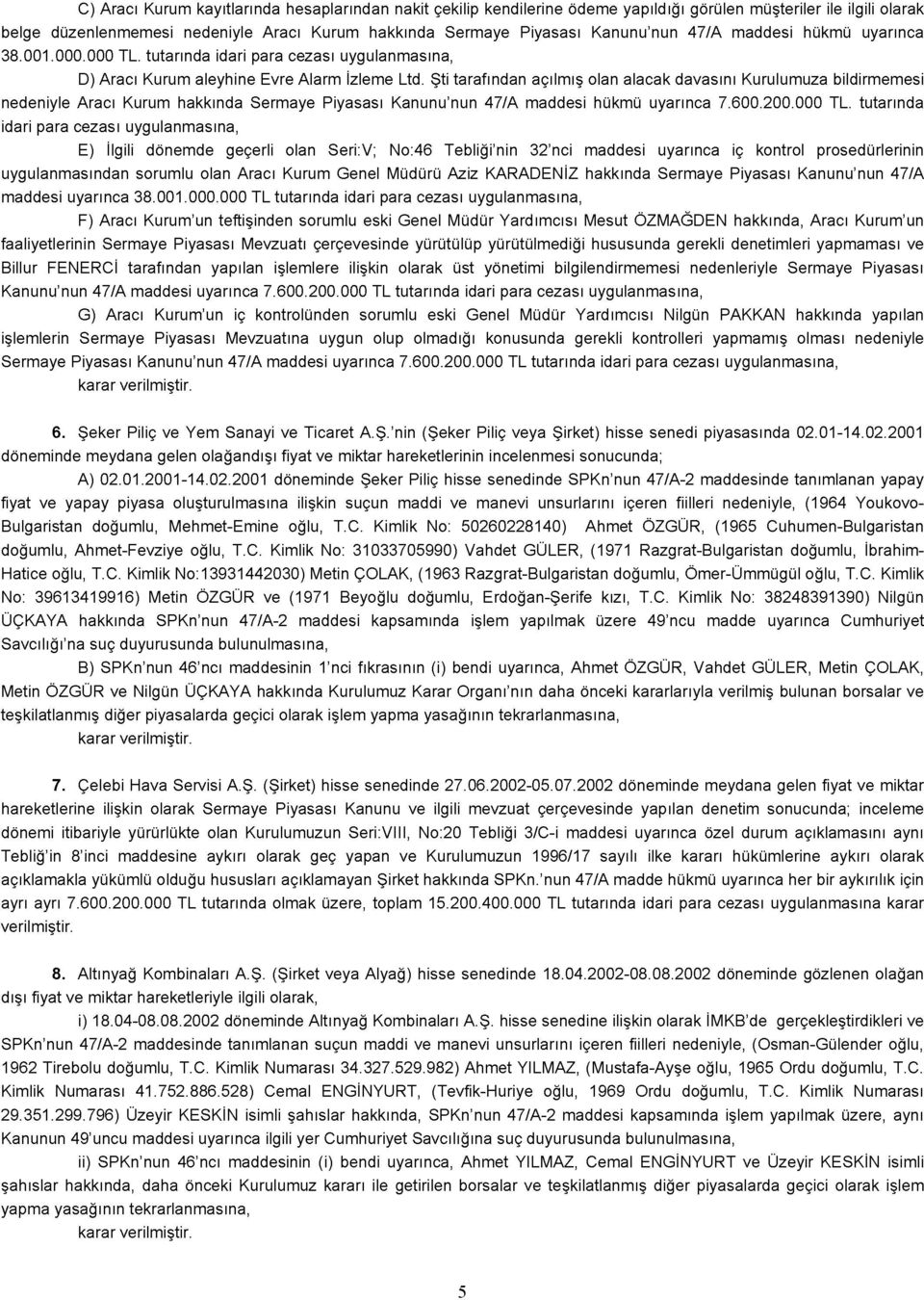 C) Aracı Kurum kayıtlarında hesaplarından nakit çekilip kendilerine ödeme yapıldığı görülen müşteriler ile ilgili olarak belge düzenlenmemesi nedeniyle Aracı Kurum hakkında Sermaye Piyasası Kanunu'nun 47/A maddesi hükmü uyarınca 38.001.000.000 TL. tutarında idari para cezası uygulanmasına,

D) Aracı Kurum aleyhine Evre Alarm İzleme Ltd. Şti tarafından açılmış olan alacak davasını Kurulumuza bildirmemesi nedeniyle Aracı Kurum hakkında Sermaye Piyasası Kanunu'nun 47/A maddesi hükmü uyarınca 7.600.200.000 TL. tutarında idari para cezası uygulanmasına,

E) İlgili dönemde geçerli olan Seri:V; No:46 Tebliği'nin 32'nci maddesi uyarınca iç kontrol prosedürlerinin uygulanmasından sorumlu olan Aracı Kurum Genel Müdürü Aziz KARADENİZ hakkında Sermaye Piyasası Kanunu'nun 47/A maddesi uyarınca 38.001.000.000 TL tutarında idari para cezası uygulanmasına,

F) Aracı Kurum'un teftişinden sorumlu eski Genel Müdür Yardımcısı Mesut ÖZMAĞDEN hakkında, Aracı Kurum'un faaliyetlerinin Sermaye Piyasası Mevzuatı çerçevesinde yürütülüp yürütülmediği hususunda gerekli denetimleri yapmaması ve Billur FENERCİ tarafından yapılan işlemlere ilişkin olarak üst yönetimi bilgilendirmemesi nedenleriyle Sermaye Piyasası Kanunu'nun 47/A maddesi uyarınca 7.600.200.000 TL tutarında idari para cezası uygulanmasına,

G) Aracı Kurum'un iç kontrolünden sorumlu eski Genel Müdür Yardımcısı Nilgün PAKKAN hakkında yapılan işlemlerin Sermaye Piyasası Mevzuatına uygun olup olmadığı konusunda gerekli kontrolleri yapmamış olması nedeniyle Sermaye Piyasası Kanunu'nun 47/A maddesi uyarınca 7.600.200.000 TL tutarında idari para cezası uygulanmasına,

karar verilmiştir.

6. Şeker Piliç ve Yem Sanayi ve Ticaret A.Ş.'nin (Şeker Piliç veya Şirket) hisse senedi piyasasında 02.01-14.02.2001 döneminde meydana gelen olağandışı fiyat ve miktar hareketlerinin incelenmesi sonucunda;

A) 02.01.2001-14.02.2001 döneminde Şeker Piliç hisse senedinde SPKn'nun 47/A-2 maddesinde tanımlanan yapay fiyat ve yapay piyasa oluşturulmasına ilişkin suçun maddi ve manevi unsurlarını içeren fiilleri nedeniyle, (1964 Youkovo-Bulgaristan doğumlu, Mehmet-Emine oğlu, T.C. Kimlik No: 50260228140) Ahmet ÖZGÜR, (1965 Cuhumen-Bulgaristan doğumlu, Ahmet-Fevziye oğlu, T.C. Kimlik No: 31033705990) Vahdet GÜLER, (1971 Razgrat-Bulgaristan doğumlu, İbrahim-Hatice oğlu, T.C. Kimlik No:13931442030) Metin ÇOLAK, (1963 Razgrat-Bulgaristan doğumlu, Ömer-Ümmügül oğlu, T.C. Kimlik No: 39613419916) Metin ÖZGÜR ve (1971 Beyoğlu doğumlu, Erdoğan-Şerife kızı, T.C. Kimlik No: 38248391390) Nilgün ÜÇKAYA hakkında SPKn'nun 47/A-2 maddesi kapsamında işlem yapılmak üzere 49'ncu madde uyarınca Cumhuriyet Savcılığı'na suç duyurusunda bulunulmasına,

B) SPKn'nun 46'ncı maddesinin 1'nci fıkrasının (i) bendi uyarınca, Ahmet ÖZGÜR, Vahdet GÜLER, Metin ÇOLAK, Metin ÖZGÜR ve Nilgün ÜÇKAYA hakkında Kurulumuz Karar Organı'nın daha önceki kararlarıyla verilmiş bulunan borsalar ve teşkilatlanmış diğer piyasalarda geçici olarak işlem yapma yasağının tekrarlanmasına,

karar verilmiştir.

7. Çelebi Hava Servisi A.Ş. (Şirket) hisse senedinde 27.06.2002-05.07.2002 döneminde meydana gelen fiyat ve miktar hareketlerine ilişkin olarak Sermaye Piyasası Kanunu ve ilgili mevzuat çerçevesinde yapılan denetim sonucunda; inceleme dönemi itibariyle yürürlükte olan Kurulumuzun Seri:VIII, No:20 Tebliği 3/C-i maddesi uyarınca özel durum açıklamasını aynı Tebliğ'in 8'inci maddesine aykırı olarak geç yapan ve Kurulumuzun 1996/17 sayılı ilke kararı hükümlerine aykırı olarak açıklamakla yükümlü olduğu hususları açıklamayan Şirket hakkında SPKn.'nun 47/A madde hükmü uyarınca her bir aykırılık için ayrı ayrı 7.600.200.000 TL tutarında olmak üzere, toplam 15.200.400.000 TL tutarında idari para cezası uygulanmasına karar verilmiştir.

8. Altınyağ Kombinaları A.Ş. (Şirket veya Alyağ) hisse senedinde 18.04.2002-08.08.2002 döneminde gözlenen olağan dışı fiyat ve miktar hareketleriyle ilgili olarak,

i) 18.04-08.08.2002 döneminde Altınyağ Kombinaları A.Ş. hisse senedine ilişkin olarak İMKB'de gerçekleştirdikleri ve SPKn'nun 47/A-2 maddesinde tanımlanan suçun maddi ve manevi unsurlarını içeren fiilleri nedeniyle, (Osman-Gülender oğlu, 1962 Tirebolu doğumlu, T.C. Kimlik Numarası 34.327.529.982) Ahmet YILMAZ, (Mustafa-Ayşe oğlu, 1965 Ordu doğumlu, T.C. Kimlik Numarası 41.752.886.528) Cemal ENGİNYURT, (Tevfik-Huriye oğlu, 1969 Ordu doğumlu, T.C. Kimlik Numarası 29.351.299.796) Üzeyir KESKİN isimli şahıslar hakkında, SPKn'nun 47/A-2 maddesi kapsamında işlem yapılmak üzere, aynı Kanunun 49'uncu maddesi uyarınca ilgili yer Cumhuriyet Savcılığına suç duyurusunda bulunulmasına,

ii) SPKn'nun 46'ncı maddesinin (i) bendi uyarınca, Ahmet YILMAZ, Cemal ENGİNYURT ve Üzeyir KESKİN isimli şahıslar hakkında, daha önceki Kurulumuz kararı ile getirilen borsalar ve teşkilatlanmış diğer piyasalarda geçici olarak işlem yapma yasağının tekrarlanmasına,

karar verilmiştir.

5